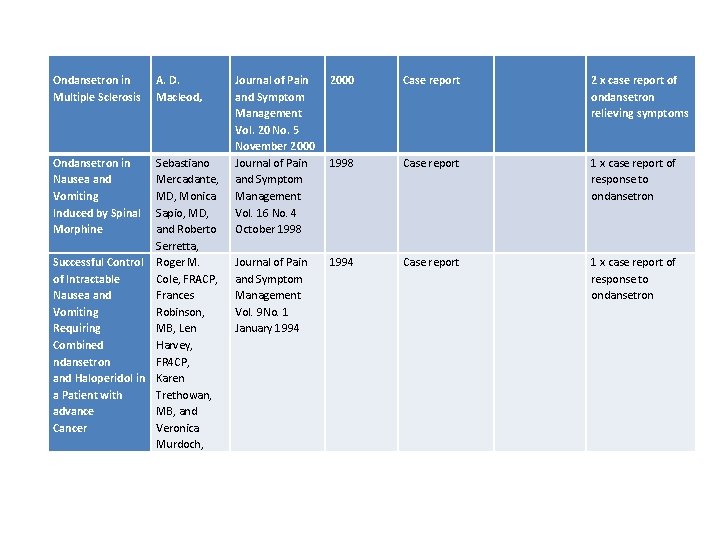 | Ondansetron in Multiple Sclerosis | A. D. Macleod, | Journal of Pain and Symptom Management Vol. 20 No. 5 November 2000 | 2000 | Case report | | 2 x case report of ondansetron relieving symptoms |
|---|---|---|---|---|---|---|
| Ondansetron in Nausea and Vomiting Induced by Spinal Morphine | Sebastiano Mercadante, MD, Monica Sapio, MD, and Roberto Serretta, | Journal of Pain and Symptom Management Vol. 16 No. 4 October 1998 | 1998 | Case report | | 1 x case report of response to ondansetron |
| Successful Control of Intractable Nausea and Vomiting Requiring Combined ndansetron and Haloperidol in a Patient with advance Cancer | Roger M. Cole, FRACP, Frances Robinson, MB, Len Harvey, FR4CP, Karen Trethowan, MB, and Veronica Murdoch, | Journal of Pain and Symptom Management Vol. 9 No. 1 January 1994 | 1994 | Case report | | 1 x case report of response to ondansetron |